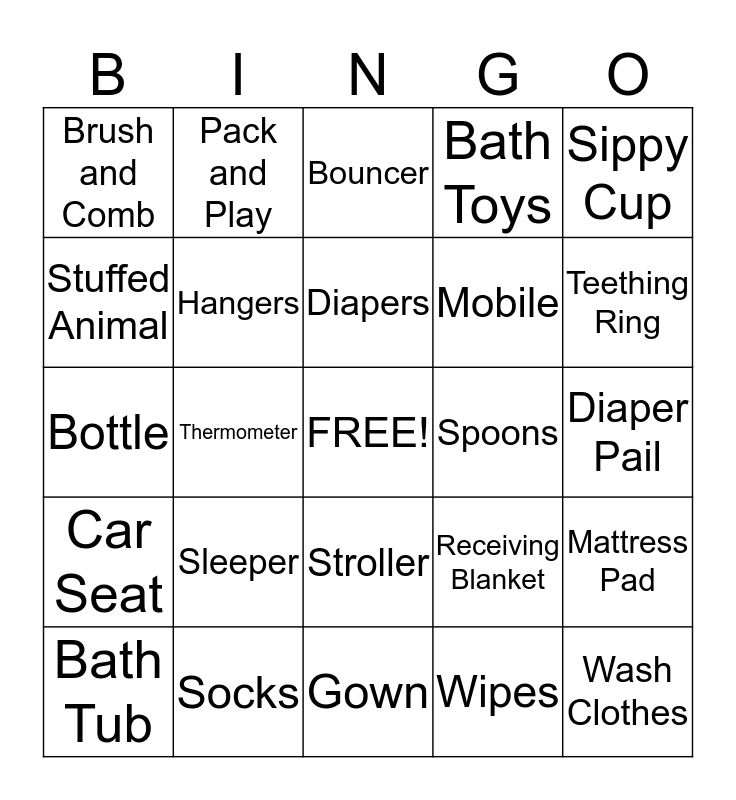 | B | I | N | G | O |
|---|---|---|---|---|
| Brush and Comb | Pack and Play | Bouncer | Bath Toys | Sippy Cup |
| Stuffed Animal | Hangers | Diapers | Mobile | Teething Ring |
| Bottle | Thermometer | FREE! | Spoons | Diaper Pail |
| Car Seat | Sleeper | Stroller | Receiving Blanket | Mattress Pad |
| Bath Tub | Socks | Gown | Wipes | Wash Clothes |